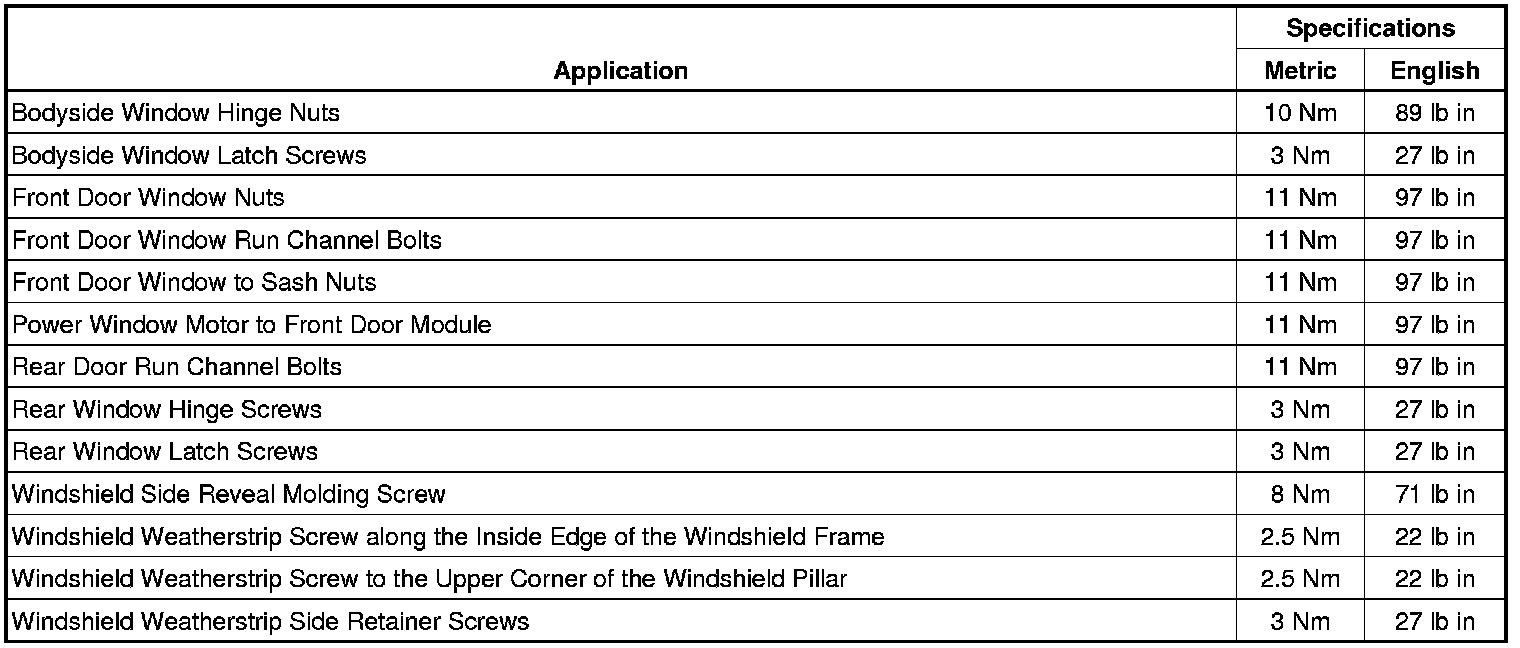 | Application | Specifications Metric | Specifications English |
|---|---|---|
| Bodyside Window Hinge Nuts | 10 Nm | 89 lb in |
| Bodyside Window Latch Screws | 3 Nm | 27 lb in |
| Front Door Window Nuts | 11 Nm | 97 lb in |
| Front Door Window Run Channel Bolts | 11 Nm | 97 lb in |
| Front Door Window to Sash Nuts | 11 Nm | 97 lb in |
| Power Window Motor to Front Door Module | 11 Nm | 97 lb in |
| Rear Door Run Channel Bolts | 11 Nm | 97 lb in |
| Rear Window Hinge Screws | 3 Nm | 27 lb in |
| Rear Window Latch Screws | 3 Nm | 27 lb in |
| Windshield Side Reveal Molding Screw | 8 Nm | 71 lb in |
| Windshield Weatherstrip Screw along the Inside Edge of the Windshield Frame | 2.5 Nm | 22 lb in |
| Windshield Weatherstrip Screw to the Upper Corner of the Windshield Pillar | 2.5 Nm | 22 lb in |
| Windshield Weatherstrip Side Retainer Screws | 3 Nm | 27 lb in |